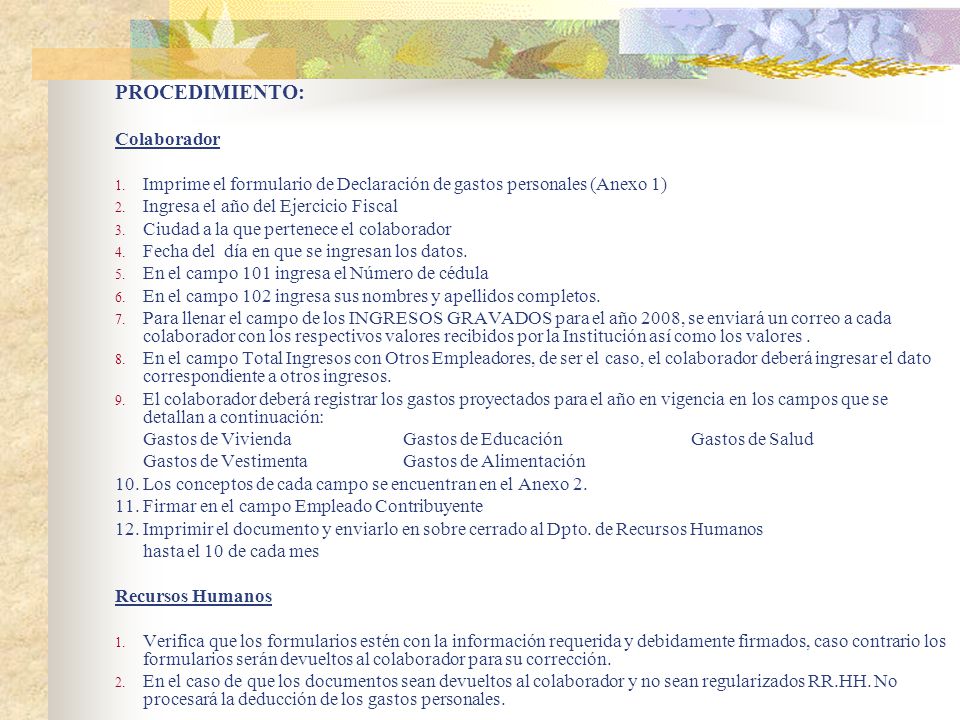 PROCEDIMIENTO:

Colaborador

1. Imprime el formulario de Declaración de gastos personales (Anexo 1)
2. Ingresa el año del Ejercicio Fiscal
3. Ciudad a la que pertenece el colaborador
4. Fecha del día en que se ingresan los datos.
5. En el campo 101 ingresa el Número de cédula
6. En el campo 102 ingresa sus nombres y apellidos completos.
7. Para llenar el campo de los INGRESOS GRAVADOS para el año 2008, se enviará un correo a cada colaborador con los respectivos valores recibidos por la Institución así como los valores .
8. En el campo Total Ingresos con Otros Empleadores, de ser el caso, el colaborador deberá ingresar el dato correspondiente a otros ingresos.
9. El colaborador deberá registrar los gastos proyectados para el año en vigencia en los campos que se detallan a continuación:
Gastos de Vivienda Gastos de Educación Gastos de Salud
Gastos de Vestimenta Gastos de Alimentación
10. Los conceptos de cada campo se encuentran en el Anexo 2.
11. Firmar en el campo Empleado Contribuyente
12. Imprimir el documento y enviarlo en sobre cerrado al Dpto. de Recursos Humanos hasta el 10 de cada mes

Recursos Humanos

1. Verifica que los formularios estén con la información requerida y debidamente firmados, caso contrario los formularios serán devueltos al colaborador para su corrección.
2. En el caso de que los documentos sean devueltos al colaborador y no sean regularizados RR.HH. No procesará la deducción de los gastos personales.